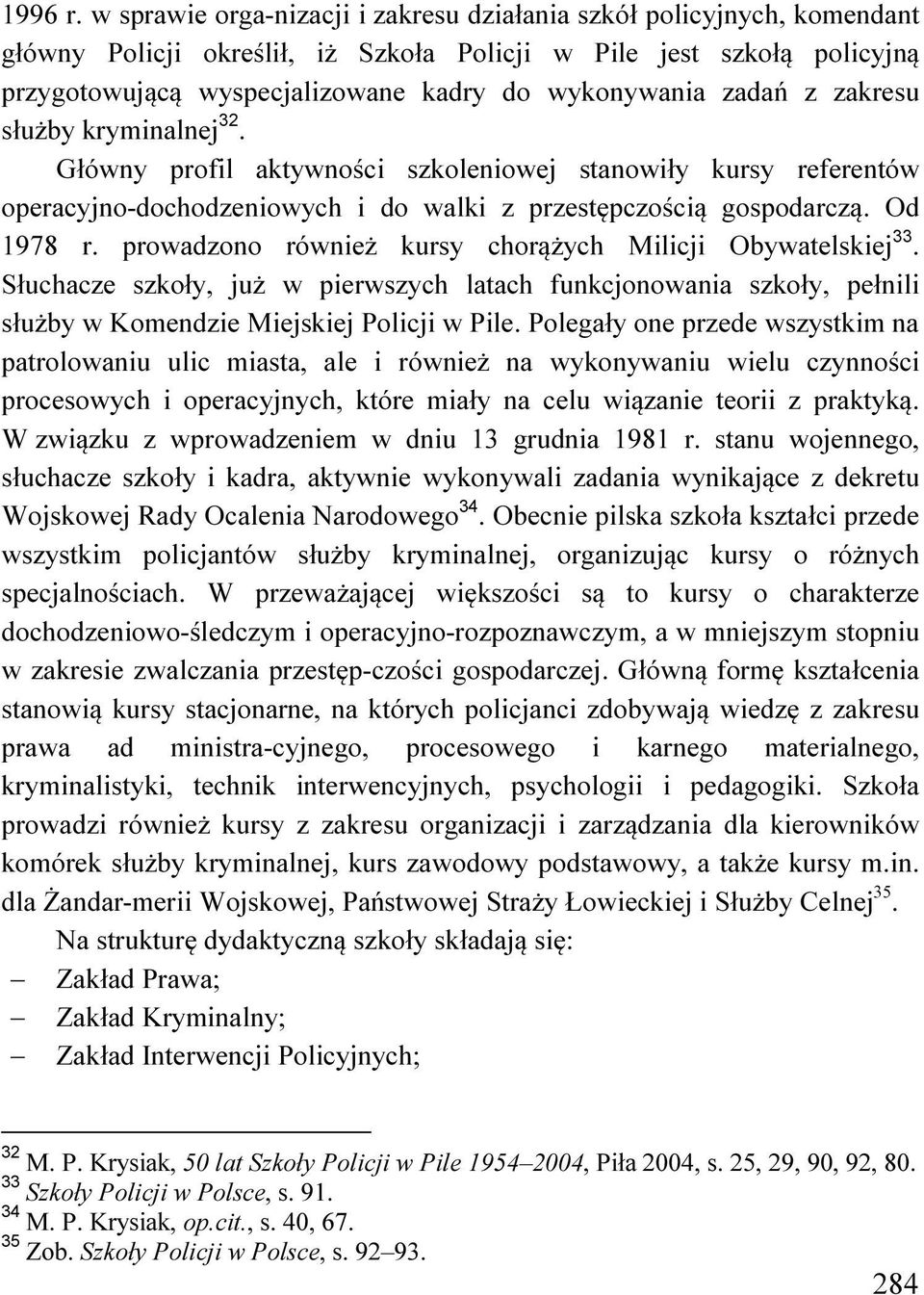 1996 r. w sprawie orga-nizacji i zakresu działania szkół policyjnych, komendant główny Policji określił, iż Szkoła Policji w Pile jest szkołą policyjną przygotowującą wyspecjalizowane kadry do wykonywania zadań z zakresu służby kryminalnej$^{32}$.

Główny profil aktywności szkoleniowej stanowiły kursy referentów operacyjno-dochodzeniowych i do walki z przestępczością gospodarczą. Od 1978 r. prowadzono również kursy chorążych Milicji Obywatelskiej$^{33}$. Słuchacze szkoły, już w pierwszych latach funkcjonowania szkoły, pełnili służby w Komendzie Miejskiej Policji w Pile. Polegały one przede wszystkim na patrolowaniu ulic miasta, ale i również na wykonywaniu wielu czynności procesowych i operacyjnych, które miały na celu wiązanie teorii z praktyką. W związku z wprowadzeniem w dniu 13 grudnia 1981 r. stanu wojennego, słuchacze szkoły i kadra, aktywnie wykonywali zadania wynikające z dekretu Wojskowej Rady Ocalenia Narodowego$^{34}$. Obecnie pilska szkoła kształci przede wszystkim policjantów służby kryminalnej, organizując kursy o różnych specjalnościach. W przeważającej większości są to kursy o charakterze dochodzeniowo-śledczym i operacyjno-rozpoznawczym, a w mniejszym stopniu w zakresie zwalczania przestęp-czości gospodarczej. Główną formę kształcenia stanowią kursy stacjonarne, na których policjanci zdobywają wiedzę z zakresu prawa ad ministra-cyjnego, procesowego i karnego materialnego, kryminalistyki, technik interwencyjnych, psychologii i pedagogiki. Szkoła prowadzi również kursy z zakresu organizacji i zarządzania dla kierowników komórek służby kryminalnej, kurs zawodowy podstawowy, a także kursy m.in. dla Żandar-merii Wojskowej, Państwowej Straży Łowieckiej i Służby Celnej$^{35}$.

Na strukturę dydaktyczną szkoły składają się:
– Zakład Prawa;
– Zakład Kryminalny;
– Zakład Interwencji Policyjnych;

$^{32}$ M. P. Krysiak, 50 lat Szkoły Policji w Pile 1954–2004, Piła 2004, s. 25, 29, 90, 92, 80.
$^{33}$ Szkoły Policji w Polsce, s. 91.
$^{34}$ M. P. Krysiak, op.cit., s. 40, 67.
$^{35}$ Zob. Szkoły Policji w Polsce, s. 92–93.

284